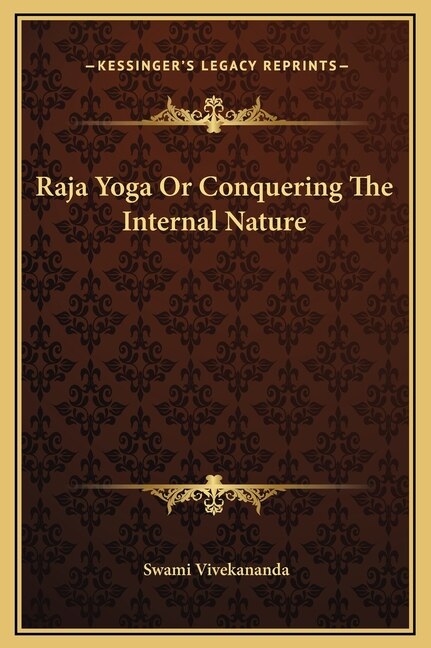 —KESSINGER'S LEGACY REPRINTS—

Raja Yoga Or Conquering The Internal Nature

Swami Vivekananda